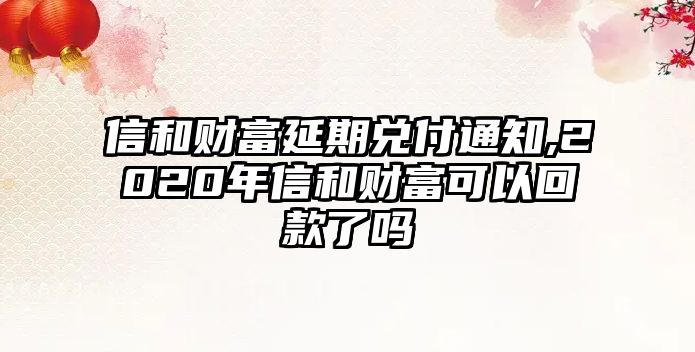 信和财富延期兑付通知,2020年信和财富可以回款了吗